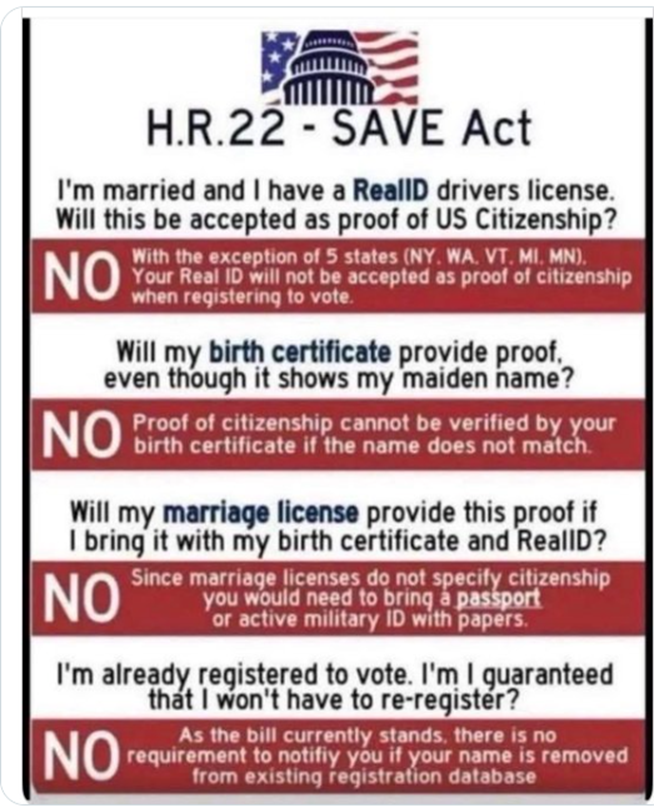 H.R.22 - SAVE Act

I'm married and I have a RealID drivers license. Will this be accepted as proof of US Citizenship?

NO

With the exception of 5 states (NY, WA, VT, MI, MN), Your Real ID will not be accepted as proof of citizenship when registering to vote.

Will my birth certificate provide proof, even though it shows my maiden name?

NO

Proof of citizenship cannot be verified by your birth certificate if the name does not match.

Will my marriage license provide this proof if I bring it with my birth certificate and RealID?

NO

Since marriage licenses do not specify citizenship you would need to bring a passport or active military ID with papers.

I'm already registered to vote. I'm I guaranteed that I won't have to re-register?

NO

As the bill currently stands, there is no requirement to notifiy you if your name is removed from existing registration database